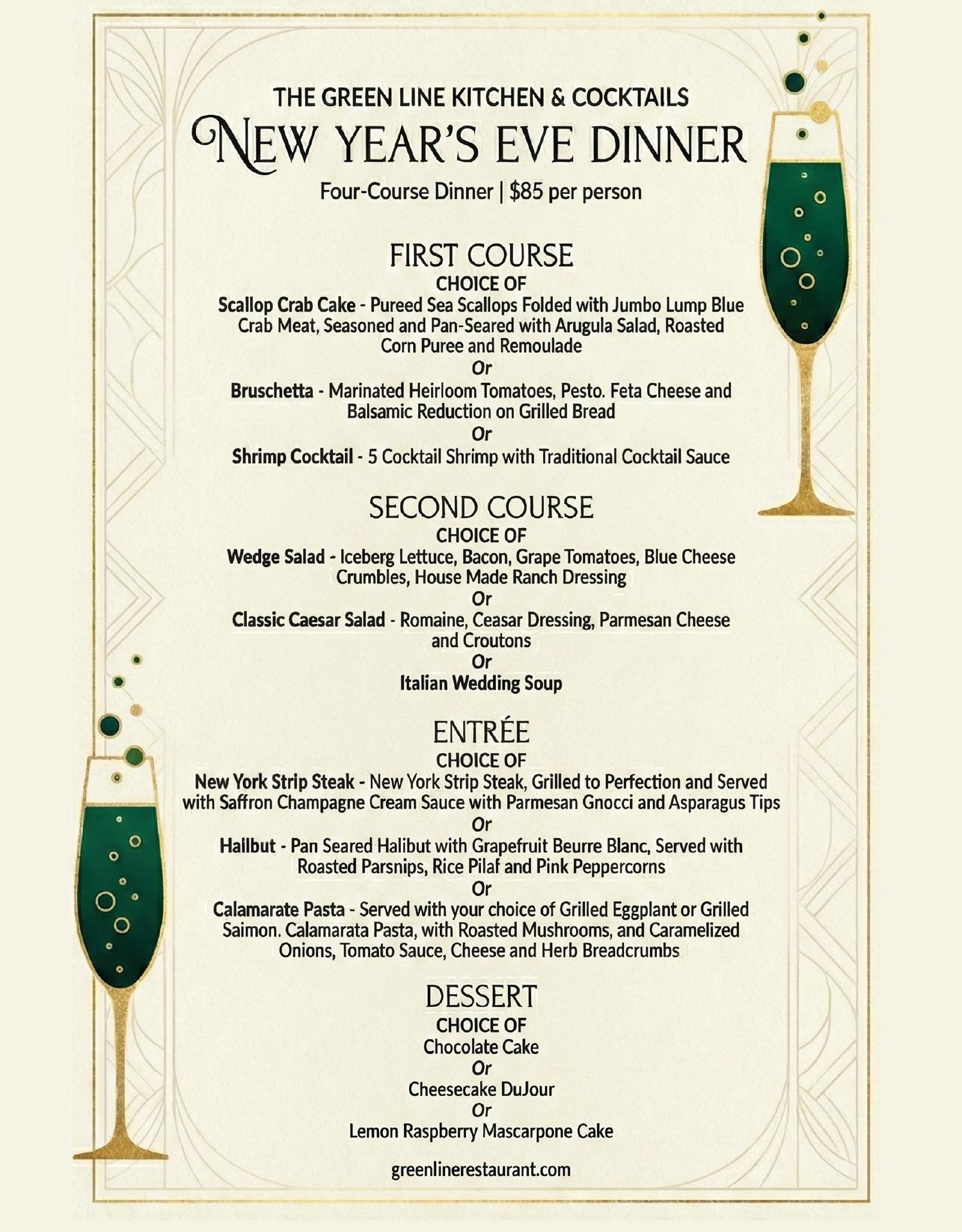 THE GREEN LINE KITCHEN & COCKTAILS
NEW YEAR'S EVE DINNER
Four-Course Dinner | $85 per person

FIRST COURSE
CHOICE OF
Scallop Crab Cake - Pureed Sea Scallops Folded with Jumbo Lump Blue Crab Meat, Seasoned and Pan-Seared with Arugula Salad, Roasted Corn Puree and Remoulade
Or
Bruschetta - Marinated Heirloom Tomatoes, Pesto. Feta Cheese and Balsamic Reduction on Grilled Bread
Or
Shrimp Cocktail - 5 Cocktail Shrimp with Traditional Cocktail Sauce

SECOND COURSE
CHOICE OF
Wedge Salad - Iceberg Lettuce, Bacon, Grape Tomatoes, Blue Cheese Crumbles, House Made Ranch Dressing
Or
Classic Caesar Salad - Romaine, Ceasar Dressing, Parmesan Cheese and Croutons
Or
Italian Wedding Soup

ENTRÉE
CHOICE OF
New York Strip Steak - New York Strip Steak, Grilled to Perfection and Served with Saffron Champagne Cream Sauce with Parmesan Gnocci and Asparagus Tips
Or
Halibut - Pan Seared Halibut with Grapefruit Beurre Blanc, Served with Roasted Parsnips, Rice Pilaf and Pink Peppercorns
Or
Calamarate Pasta - Served with your choice of Grilled Eggplant or Grilled Saimon. Calamarata Pasta, with Roasted Mushrooms, and Caramelized Onions, Tomato Sauce, Cheese and Herb Breadcrumbs

DESSERT
CHOICE OF
Chocolate Cake
Or
Cheesecake DuJour
Or
Lemon Raspberry Mascarpone Cake

greenlinerestaurant.com